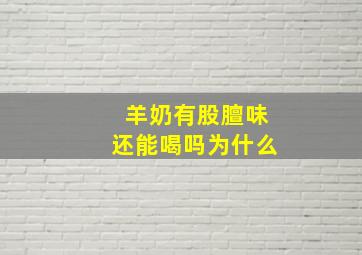 羊奶有股膻味
还能喝吗为什么